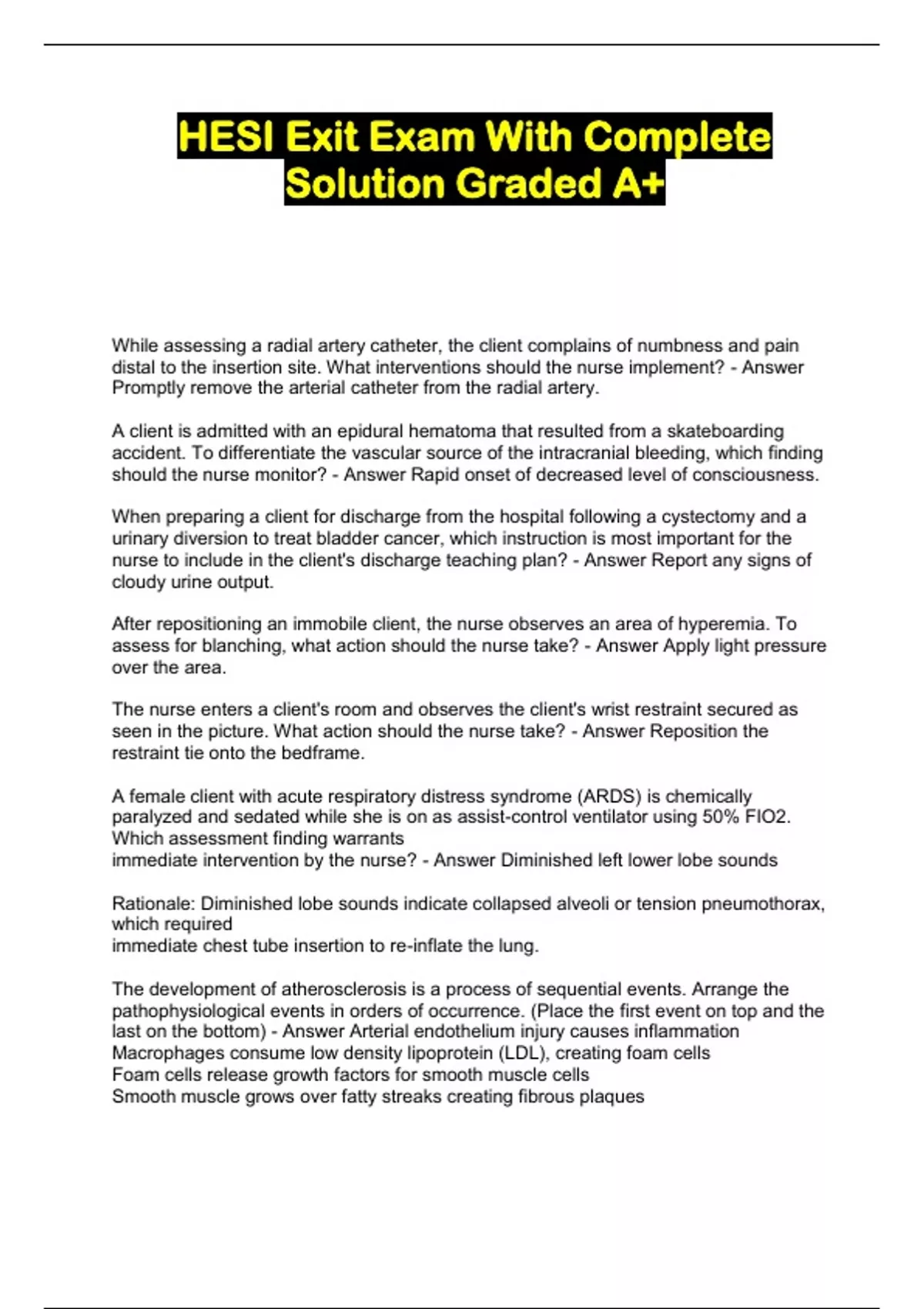 HESI Exit Exam With Complete Solution Graded A+

While assessing a radial artery catheter, the client complains of numbness and pain distal to the insertion site. What interventions should the nurse implement? - Answer Promptly remove the arterial catheter from the radial artery.

A client is admitted with an epidural hematoma that resulted from a skateboarding accident. To differentiate the vascular source of the intracranial bleeding, which finding should the nurse monitor? - Answer Rapid onset of decreased level of consciousness.

When preparing a client for discharge from the hospital following a cystectomy and a urinary diversion to treat bladder cancer, which instruction is most important for the nurse to include in the client's discharge teaching plan? - Answer Report any signs of cloudy urine output.

After repositioning an immobile client, the nurse observes an area of hyperemia. To assess for blanching, what action should the nurse take? - Answer Apply light pressure over the area.

The nurse enters a client's room and observes the client's wrist restraint secured as seen in the picture. What action should the nurse take? - Answer Reposition the restraint tie onto the bedframe.

A female client with acute respiratory distress syndrome (ARDS) is chemically paralyzed and sedated while she is on as assist-control ventilator using 50% FIO2. Which assessment finding warrants
immediate intervention by the nurse? - Answer Diminished left lower lobe sounds

Rationale: Diminished lobe sounds indicate collapsed alveoli or tension pneumothorax, which required
immediate chest tube insertion to re-inflate the lung.

The development of atherosclerosis is a process of sequential events. Arrange the pathophysiological events in orders of occurrence. (Place the first event on top and the last on the bottom) - Answer Arterial endothelium injury causes inflammation
Macrophages consume low density lipoprotein (LDL), creating foam cells
Foam cells release growth factors for smooth muscle cells
Smooth muscle grows over fatty streaks creating fibrous plaques